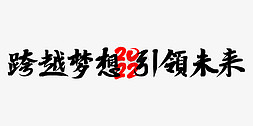 跨越梦想 2022 引领未来